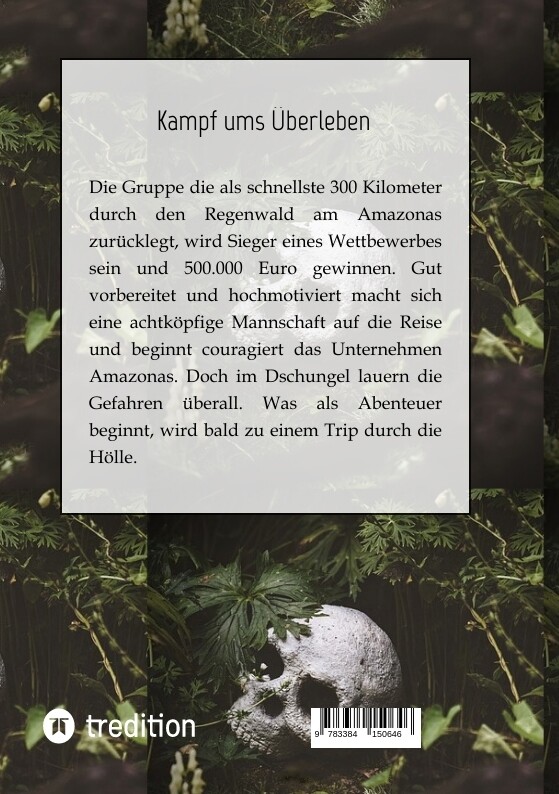 Kampf ums Überleben

Die Gruppe die als schnellste 300 Kilometer durch den Regenwald am Amazonas zurücklegt, wird Sieger eines Wettbewerbes sein und 500.000 Euro gewinnen. Gut vorbereitet und hochmotiviert macht sich eine achtköpfige Mannschaft auf die Reise und beginnt couragiert das Unternehmen Amazonas. Doch im Dschungel lauern die Gefahren überall. Was als Abenteuer beginnt, wird bald zu einem Trip durch die Hölle.

tredition

9 783384 150646